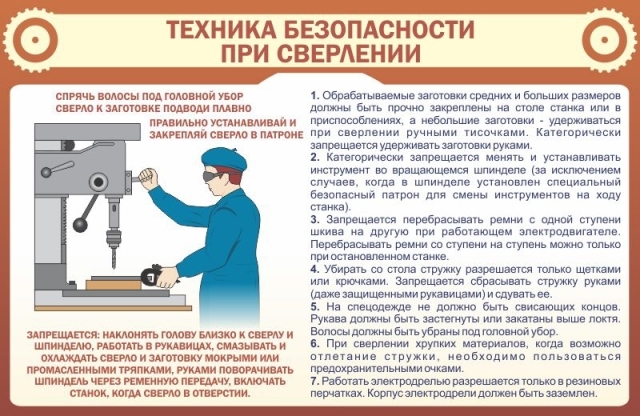 ТЕХНИКА БЕЗОПАСНОСТИ
ПРИ СВЕРЛЕНИИ

СПРЯЧЬ ВОЛОСЫ ПОД ГОЛОВНОЙ УБОР
СВЕРЛО К ЗАГОТОВКЕ ПОДВОДИ ПЛАВНО

ПРАВИЛЬНО УСТАНАВЛИВАЙ И
ЗАКРЕПЛЯЙ СВЕРЛО В ПАТРОНЕ

ЗАПРЕЩАЕТСЯ: НАКЛОНЯТЬ ГОЛОВУ БЛИЗКО К СВЕРЛУ И ШПИНДЕЛЮ, РАБОТАТЬ В РУКАВИЦАХ, СМАЗЫВАТЬ И ОХЛАЖДАТЬ СВЕРЛО И ЗАГОТОВКУ МОКРЫМИ ИЛИ ПРОМАСЛЕННЫМИ ТРЯПКАМИ, РУКАМИ ПОВОРАЧИВАТЬ ШПИНДЕЛЬ ЧЕРЕЗ РЕМЕННУЮ ПЕРЕДАЧУ, ВКЛЮЧАТЬ СТАНОК, КОГДА СВЕРЛО В ОТВЕРСТИИ.

1. Обрабатываемые заготовки средних и больших размеров должны быть прочно закреплены на столе станка или в приспособлениях, а небольшие заготовки - удерживаться при сверлении ручными тисочками. Категорически запрещается удерживать заготовки руками.

2. Категорически запрещается менять и устанавливать инструмент во вращающемся шпинделе (за исключением случаев, когда в шпинделе установлен специальный безопасный патрон для смены инструментов на ходу станка).

3. Запрещается перебрасывать ремни с одной ступени шкива на другую при работающем электродвигателе. Перебрасывать ремни со ступени на ступень можно только при остановленном станке.

4. Убирать со стола стружку разрешается только щетками или крючками. Запрещается сбрасывать стружку руками (даже защищенными рукавицами) и сдувать ее.

5. На спецодежде не должно быть свисающих концов. Рукава должны быть застегнуты или закатаны выше локтя. Волосы должны быть убраны под головной убор.

6. При сверлении хрупких материалов, когда возможно отлетание стружки, необходимо пользоваться предохранительными очками.

7. Работать электродрелью разрешается только в резиновых перчатках. Корпус электродрели должен быть заземлен.